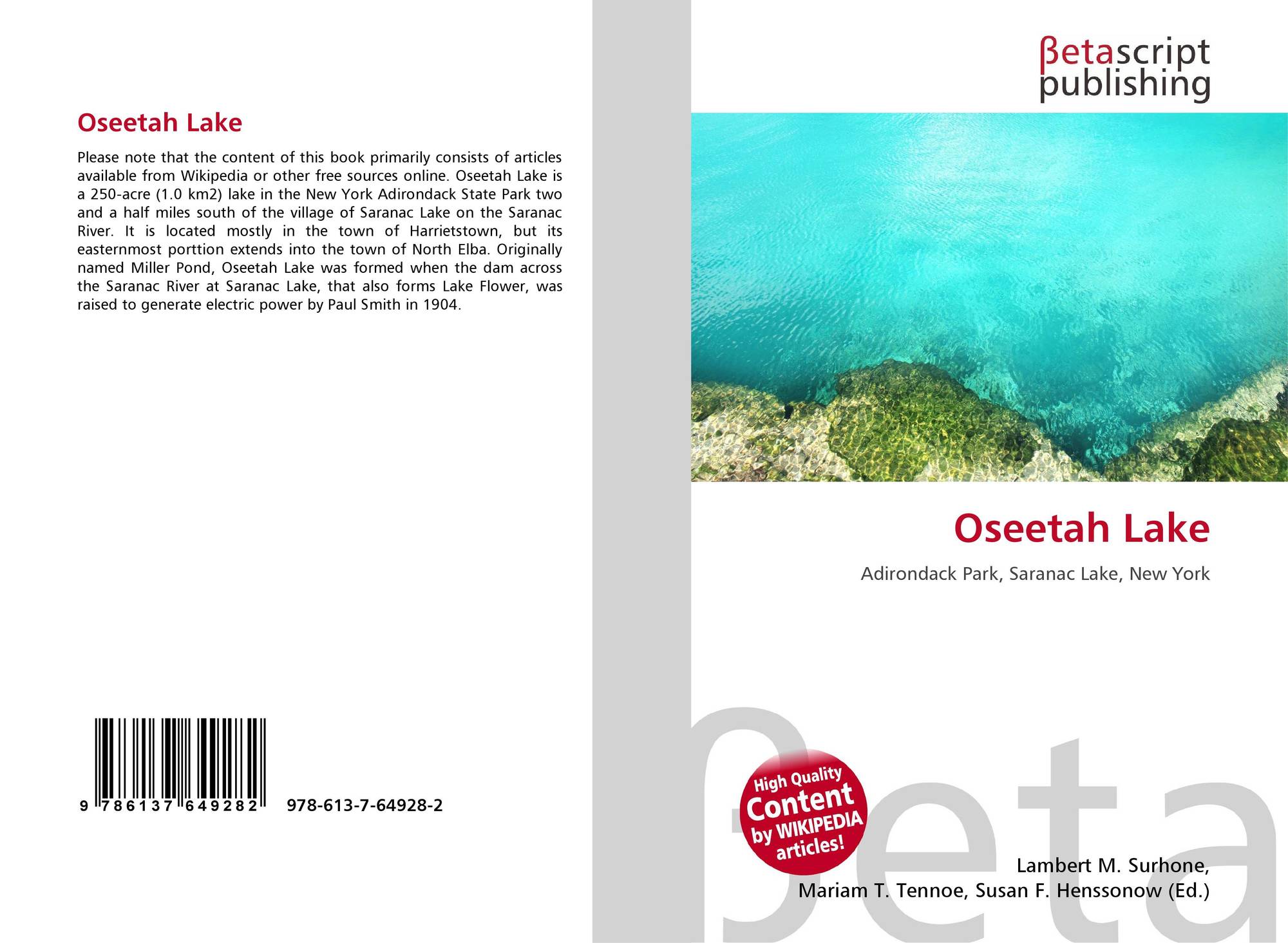 Oseetah Lake

Please note that the content of this book primarily consists of articles available from Wikipedia or other free sources online. Oseetah Lake is a 250-acre (1.0 km2) lake in the New York Adirondack State Park two and a half miles south of the village of Saranac Lake on the Saranac River. It is located mostly in the town of Harrietstown, but its easternmost porttion extends into the town of North Elba. Originally named Miller Pond, Oseetah Lake was formed when the dam across the Saranac River at Saranac Lake, that also forms Lake Flower, was raised to generate electric power by Paul Smith in 1904.

9 786137 649282 978-613-7-64928-2

βetascript
publishing

Oseetah Lake

Adirondack Park, Saranac Lake, New York

High Quality
Content
by WIKIPEDIA
articles!

Lambert M. Surhone,
Mariam T. Tennoe, Susan F. Henssonow (Ed.)

βeta